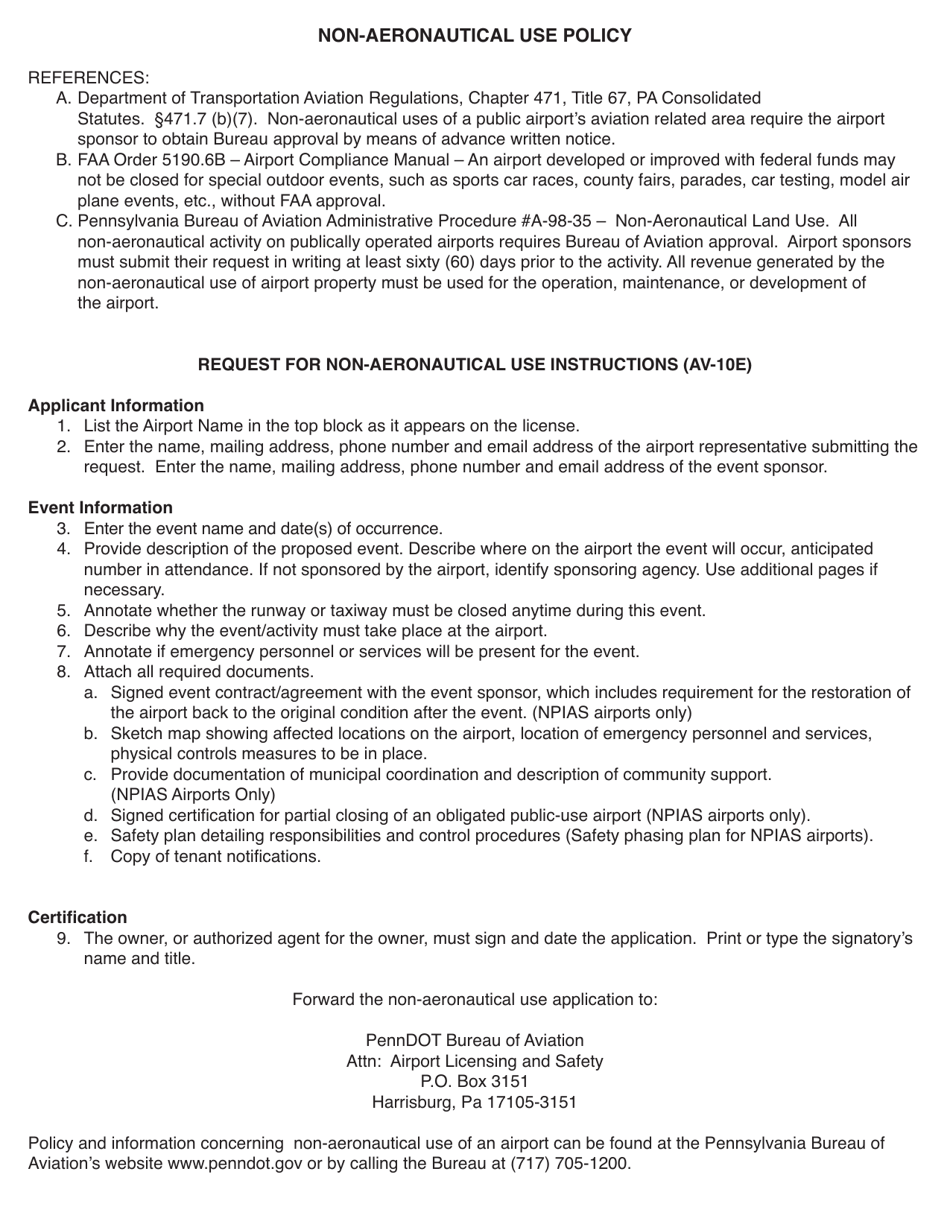 NON-AERONAUTICAL USE POLICY

REFERENCES:
A. Department of Transportation Aviation Regulations, Chapter 471, Title 67, PA Consolidated Statutes. §471.7 (b)(7). Non-aeronautical uses of a public airport's aviation related area require the airport sponsor to obtain Bureau approval by means of advance written notice.
B. FAA Order 5190.6B – Airport Compliance Manual – An airport developed or improved with federal funds may not be closed for special outdoor events, such as sports car races, county fairs, parades, car testing, model air plane events, etc., without FAA approval.
C. Pennsylvania Bureau of Aviation Administrative Procedure #A-98-35 – Non-Aeronautical Land Use. All non-aeronautical activity on publically operated airports requires Bureau of Aviation approval. Airport sponsors must submit their request in writing at least sixty (60) days prior to the activity. All revenue generated by the non-aeronautical use of airport property must be used for the operation, maintenance, or development of the airport.

REQUEST FOR NON-AERONAUTICAL USE INSTRUCTIONS (AV-10E)

Applicant Information
1. List the Airport Name in the top block as it appears on the license.
2. Enter the name, mailing address, phone number and email address of the airport representative submitting the request. Enter the name, mailing address, phone number and email address of the event sponsor.

Event Information
3. Enter the event name and date(s) of occurrence.
4. Provide description of the proposed event. Describe where on the airport the event will occur, anticipated number in attendance. If not sponsored by the airport, identify sponsoring agency. Use additional pages if necessary.
5. Annotate whether the runway or taxiway must be closed anytime during this event.
6. Describe why the event/activity must take place at the airport.
7. Annotate if emergency personnel or services will be present for the event.
8. Attach all required documents.
a. Signed event contract/agreement with the event sponsor, which includes requirement for the restoration of the airport back to the original condition after the event. (NPIAS airports only)
b. Sketch map showing affected locations on the airport, location of emergency personnel and services, physical controls measures to be in place.
c. Provide documentation of municipal coordination and description of community support. (NPIAS Airports Only)
d. Signed certification for partial closing of an obligated public-use airport (NPIAS airports only).
e. Safety plan detailing responsibilities and control procedures (Safety phasing plan for NPIAS airports).
f. Copy of tenant notifications.

Certification
9. The owner, or authorized agent for the owner, must sign and date the application. Print or type the signatory's name and title.

Forward the non-aeronautical use application to:

PennDOT Bureau of Aviation
Attn: Airport Licensing and Safety
P.O. Box 3151
Harrisburg, Pa 17105-3151

Policy and information concerning non-aeronautical use of an airport can be found at the Pennsylvania Bureau of Aviation's website www.penndot.gov or by calling the Bureau at (717) 705-1200.